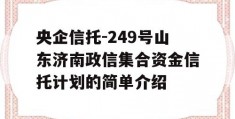 央企信托-249号山东济南政信集合资金信托计划的简单介绍